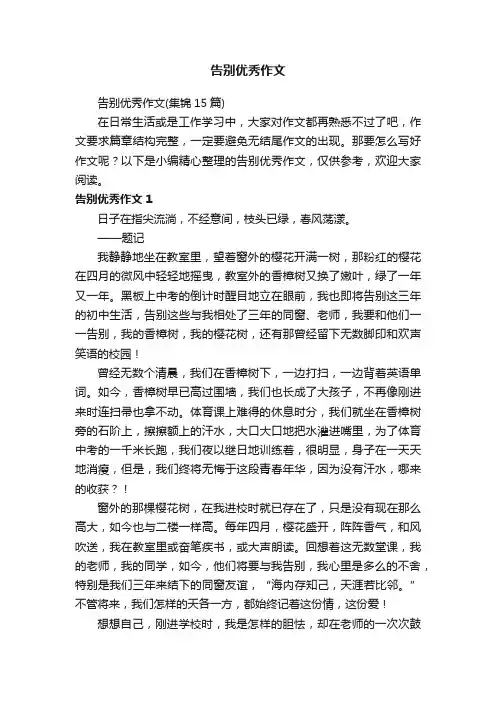 告别优秀作文

告别优秀作文(集锦 15 篇)

在日常生活或是工作学习中，大家对作文都再熟悉不过了吧，作文要求篇章结构完整，一定要避免无结尾作文的出现。那要怎么写好作文呢？以下是小编精心整理的告别优秀作文，仅供参考，欢迎大家阅读。

告别优秀作文 1

日子在指尖流淌，不经意间，枝头已绿，春风荡漾。

——题记

我静静地坐在教室里，望着窗外的樱花开满一树，那粉红的樱花在四月的微风中轻轻地摇曳，教室外的香樟树又换了嫩叶，绿了一年又一年。黑板上中考的倒计时醒目地立在眼前，我也即将告别这三年的初中生活，告别这些与我相处了三年的同窗、老师，我要和他们一一告别，我的香樟树，我的樱花树，还有那曾经留下无数脚印和欢声笑语的校园！

曾经无数个清晨，我们在香樟树下，一边打扫，一边背着英语单词。如今，香樟树早已高过围墙，我们也长成了大孩子，不再像刚进来时连扫帚也拿不动。体育课上难得的休息时分，我们就坐在香樟树旁的石阶上，擦擦额上的汗水，大口大口地把水灌进嘴里，为了体育中考的一千米长跑，我们夜以继日地训练着，很明显，身子在一天天地消瘦，但是，我们终将无悔于这段青春年华，因为没有汗水，哪来的收获？！

窗外的那棵樱花树，在我进校时就已存在了，只是没有现在那么高大，如今也与二楼一样高。每年四月，樱花盛开，阵阵香气，和风吹送，我在教室里或奋笔疾书，或大声朗读。回想着这无数堂课，我的老师，我的同学，如今，他们将要与我告别，我心里是多么的不舍，特别是我们三年来结下的同窗友谊，“海内存知己，天涯若比邻。”不管将来，我们怎样的天各一方，都始终记着这份情，这份爱！

想想自己，刚进学校时，我是怎样的胆怯，却在老师的一次次鼓